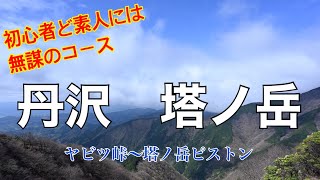 初心者ど素人には
無謀のコース

丹沢　塔ノ岳

ヤビツ峠〜塔ノ岳ピストン